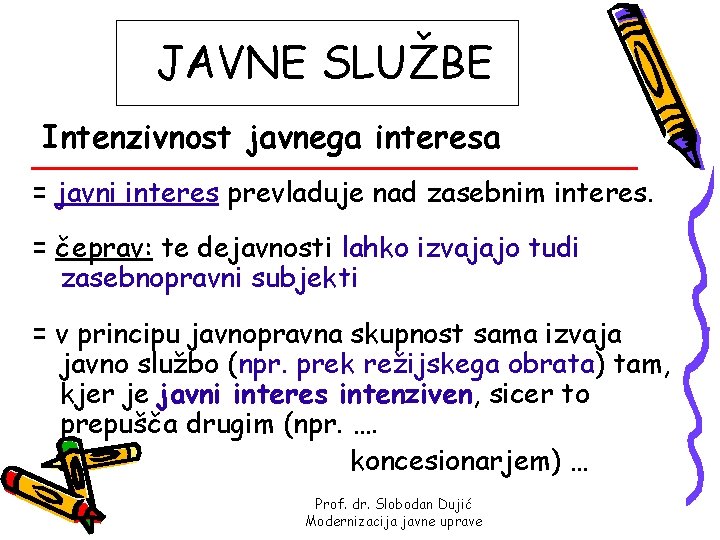 JAVNE SLUŽBE

Intenzivnost javnega interesa

= javni interes prevladuje nad zasebnim interes.

= čeprav: te dejavnosti lahko izvajajo tudi zasebnopravni subjekti

= v principu javnopravna skupnost sama izvaja javno službo (npr. prek režijskega obrata) tam, kjer je javni interes intenziven, sicer to prepušča drugim (npr. .... koncesionarjem) ...

Prof. dr. Slobodan Dujić
Modernizacija javne uprave